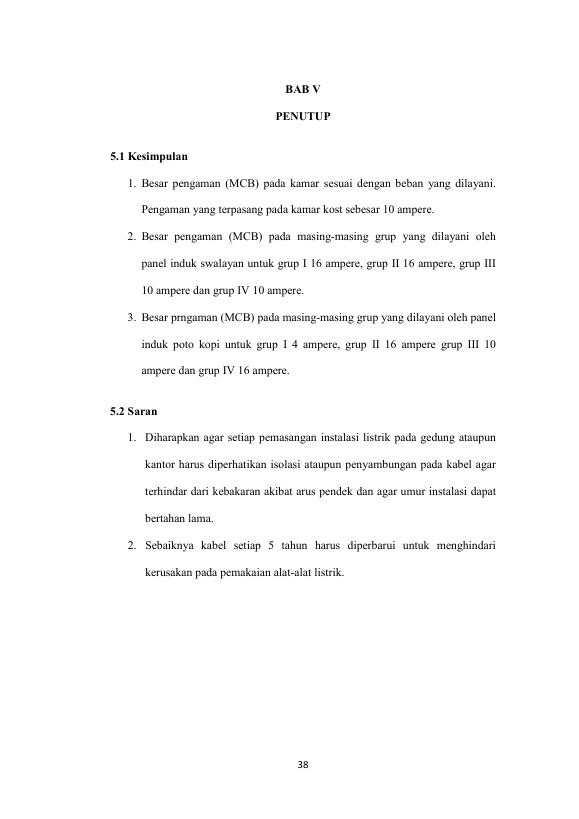 BAB V

PENUTUP

5.1 Kesimpulan

1. Besar pengaman (MCB) pada kamar sesuai dengan beban yang dilayani. Pengaman yang terpasang pada kamar kost sebesar 10 ampere.

2. Besar pengaman (MCB) pada masing-masing grup yang dilayani oleh panel induk swalayan untuk grup I 16 ampere, grup II 16 ampere, grup III 10 ampere dan grup IV 10 ampere.

3. Besar prngaman (MCB) pada masing-masing grup yang dilayani oleh panel induk poto kopi untuk grup I 4 ampere, grup II 16 ampere grup III 10 ampere dan grup IV 16 ampere.

5.2 Saran

1. Diharapkan agar setiap pemasangan instalasi listrik pada gedung ataupun kantor harus diperhatikan isolasi ataupun penyambungan pada kabel agar terhindar dari kebakaran akibat arus pendek dan agar umur instalasi dapat bertahan lama.

2. Sebaiknya kabel setiap 5 tahun harus diperbarui untuk menghindari kerusakan pada pemakaian alat-alat listrik.

38